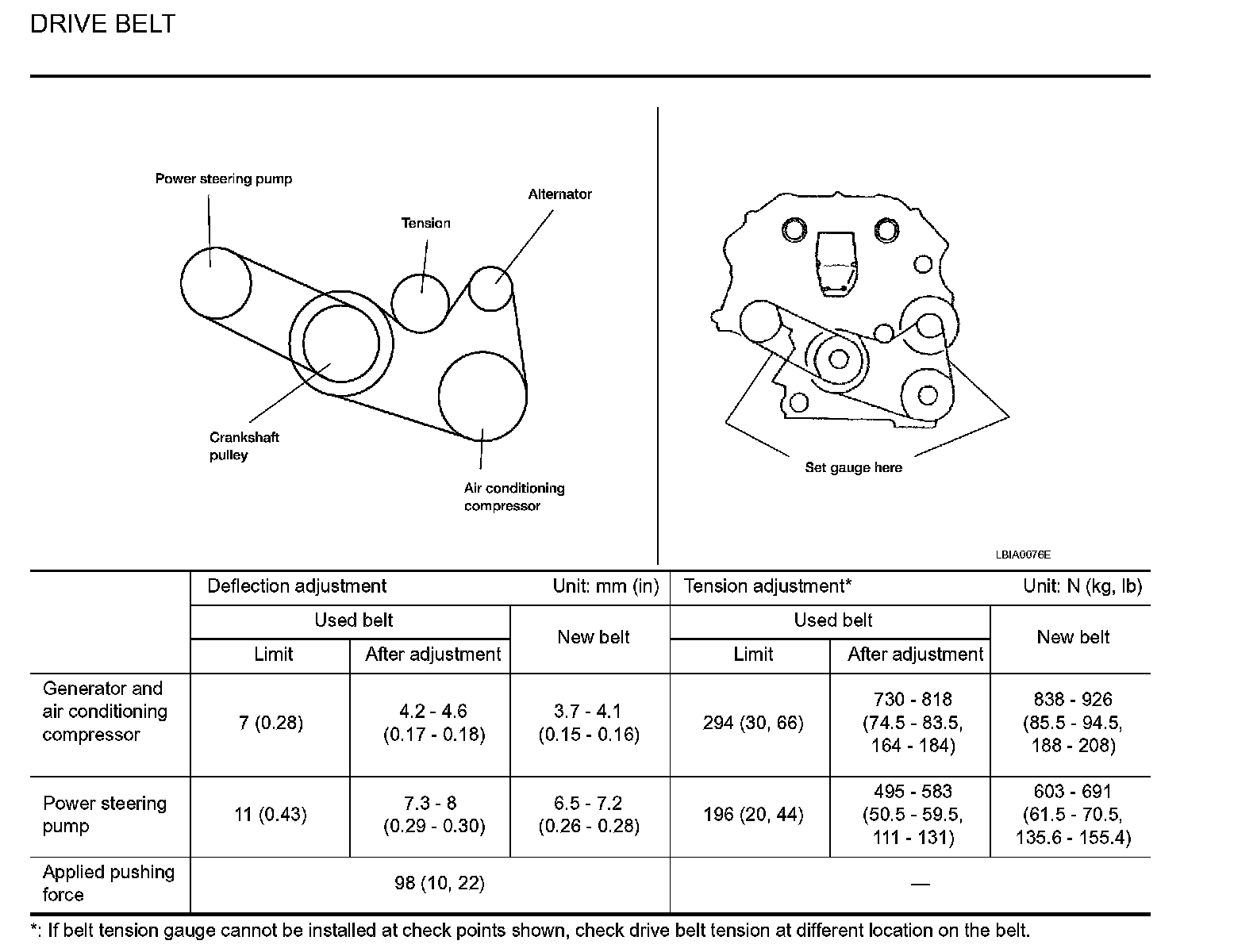 DRIVE BELT

Power steering pump

Tension

Alternator

Crankshaft pulley

Air conditioning compressor

Set gauge here

LBIA0076E

| | Deflection adjustment Unit: mm (in) | | | Tension adjustment* Unit: N (kg, lb) | | |
|---|---|---|---|---|---|---|
| | Used belt | | New belt | Used belt | | New belt |
| | Limit | After adjustment | | Limit | After adjustment | |
| Generator and air conditioning compressor | 7 (0.28) | 4.2 - 4.6 (0.17 - 0.18) | 3.7 - 4.1 (0.15 - 0.16) | 294 (30, 66) | 730 - 818 (74.5 - 83.5, 164 - 184) | 838 - 926 (85.5 - 94.5, 188 - 208) |
| Power steering pump | 11 (0.43) | 7.3 - 8 (0.29 - 0.30) | 6.5 - 7.2 (0.26 - 0.28) | 196 (20, 44) | 495 - 583 (50.5 - 59.5, 111 - 131) | 603 - 691 (61.5 - 70.5, 135.6 - 155.4) |
| Applied pushing force | 98 (10, 22) | | | — | | |

*: If belt tension gauge cannot be installed at check points shown, check drive belt tension at different location on the belt.